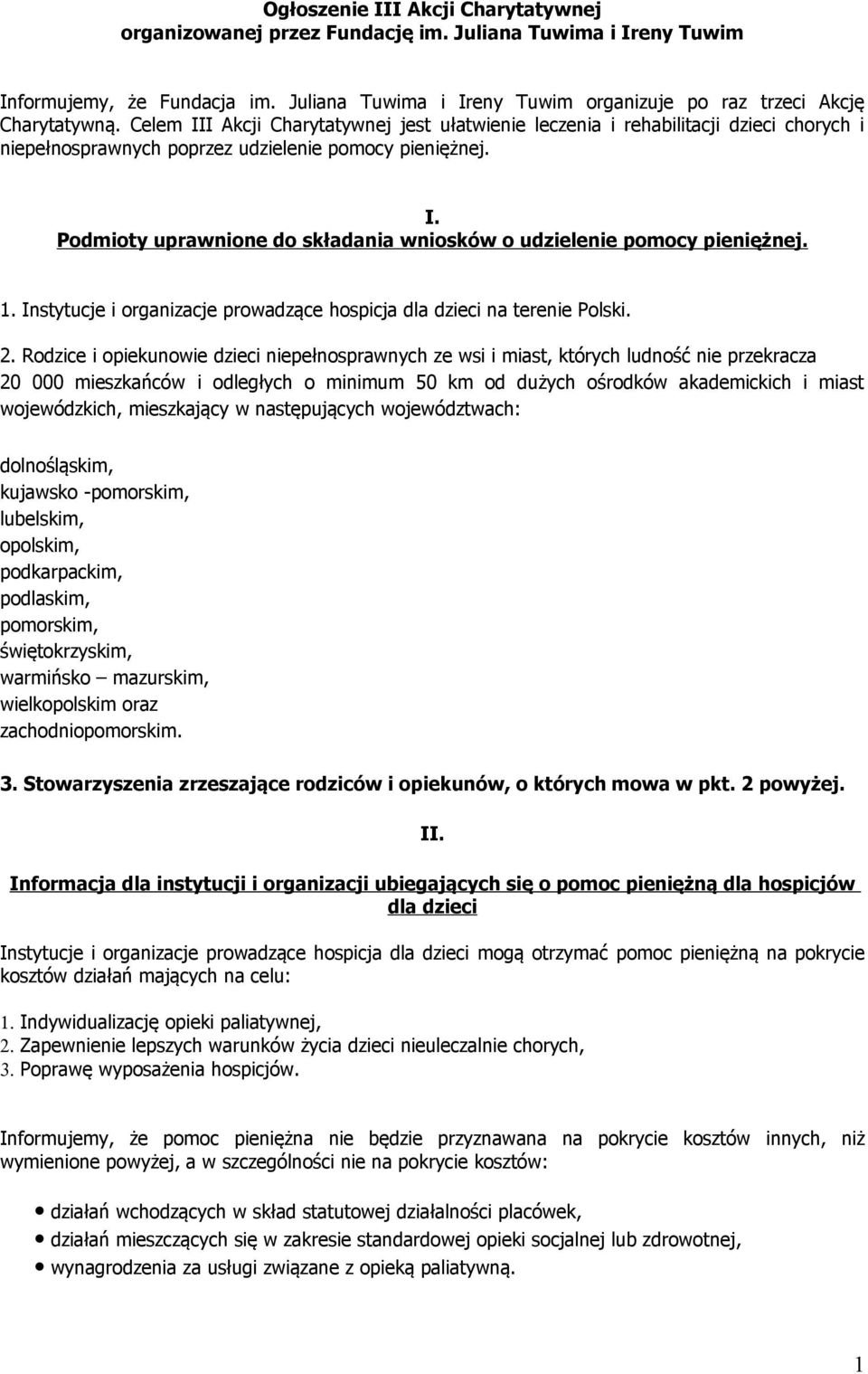 Ogłoszenie III Akcji Charytatywnej
organizowanej przez Fundację im. Juliana Tuwima i Ireny Tuwim

Informujemy, że Fundacja im. Juliana Tuwima i Ireny Tuwim organizuje po raz trzeci Akcję Charytatywną. Celem III Akcji Charytatywnej jest ułatwienie leczenia i rehabilitacji dzieci chorych i niepełnosprawnych poprzez udzielenie pomocy pieniężnej.

I.
Podmioty uprawnione do składania wniosków o udzielenie pomocy pieniężnej.

1. Instytucje i organizacje prowadzące hospicja dla dzieci na terenie Polski.

2. Rodzice i opiekunowie dzieci niepełnosprawnych ze wsi i miast, których ludność nie przekracza 20 000 mieszkańców i odległych o minimum 50 km od dużych ośrodków akademickich i miast wojewódzkich, mieszkający w następujących województwach:

dolnośląskim,
kujawsko -pomorskim,
lubelskim,
opolskim,
podkarpackim,
podlaskim,
pomorskim,
świętokrzyskim,
warmińsko – mazurskim,
wielkopolskim oraz
zachodniopomorskim.

3. Stowarzyszenia zrzeszające rodziców i opiekunów, o których mowa w pkt. 2 powyżej.

II.
Informacja dla instytucji i organizacji ubiegających się o pomoc pieniężną dla hospicjów dla dzieci

Instytucje i organizacje prowadzące hospicja dla dzieci mogą otrzymać pomoc pieniężną na pokrycie kosztów działań mających na celu:

1. Indywidualizację opieki paliatywnej,
2. Zapewnienie lepszych warunków życia dzieci nieuleczalnie chorych,
3. Poprawę wyposażenia hospicjów.

Informujemy, że pomoc pieniężna nie będzie przyznawana na pokrycie kosztów innych, niż wymienione powyżej, a w szczególności nie na pokrycie kosztów:

• działań wchodzących w skład statutowej działalności placówek,
• działań mieszczących się w zakresie standardowej opieki socjalnej lub zdrowotnej,
• wynagrodzenia za usługi związane z opieką paliatywną.

1